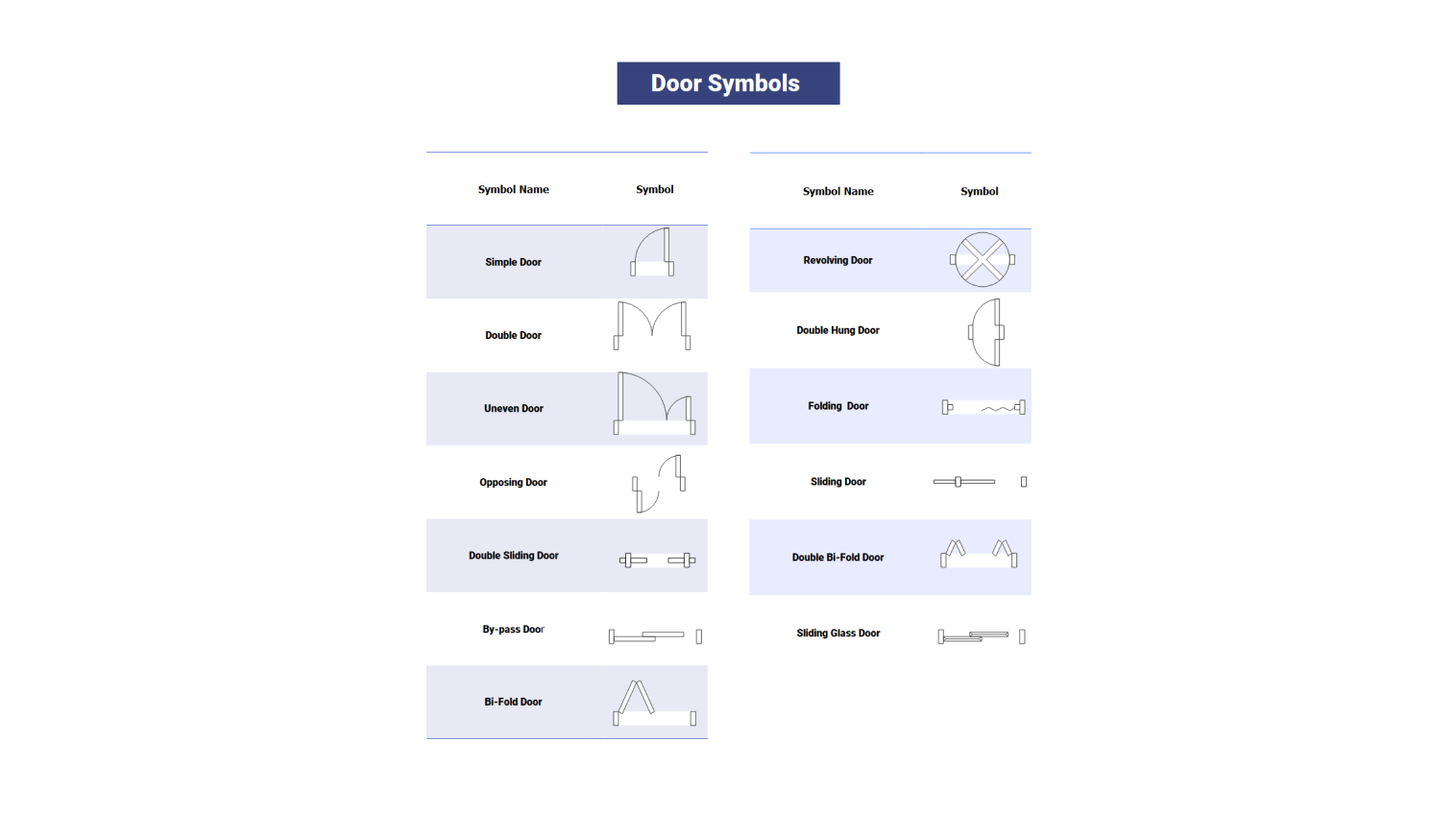 Door Symbols

| Symbol Name | Symbol |
|---|---|
| Simple Door | |
| Double Door | |
| Uneven Door | |
| Opposing Door | |
| Double Sliding Door | |
| By-pass Door | |
| Bi-Fold Door | |

| Symbol Name | Symbol |
|---|---|
| Revolving Door | |
| Double Hung Door | |
| Folding Door | |
| Sliding Door | |
| Double Bi-Fold Door | |
| Sliding Glass Door | |